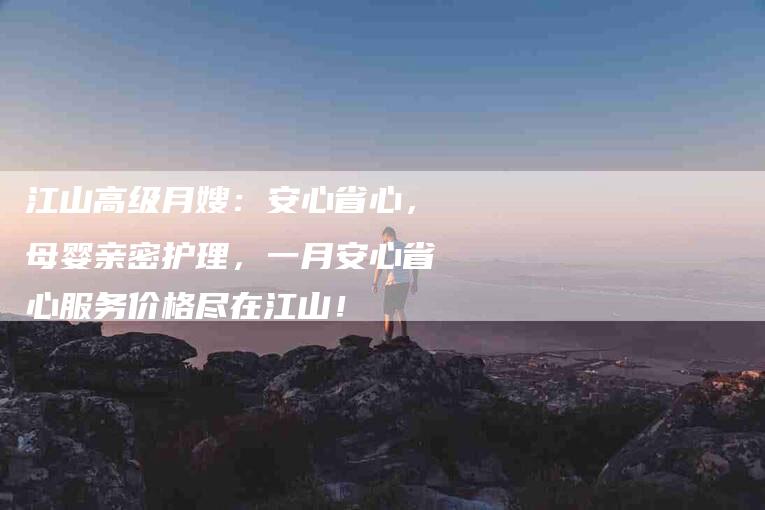 江山高级月嫂：安心省心，母婴亲密护理，一月安心省心服务价格尽在江山！